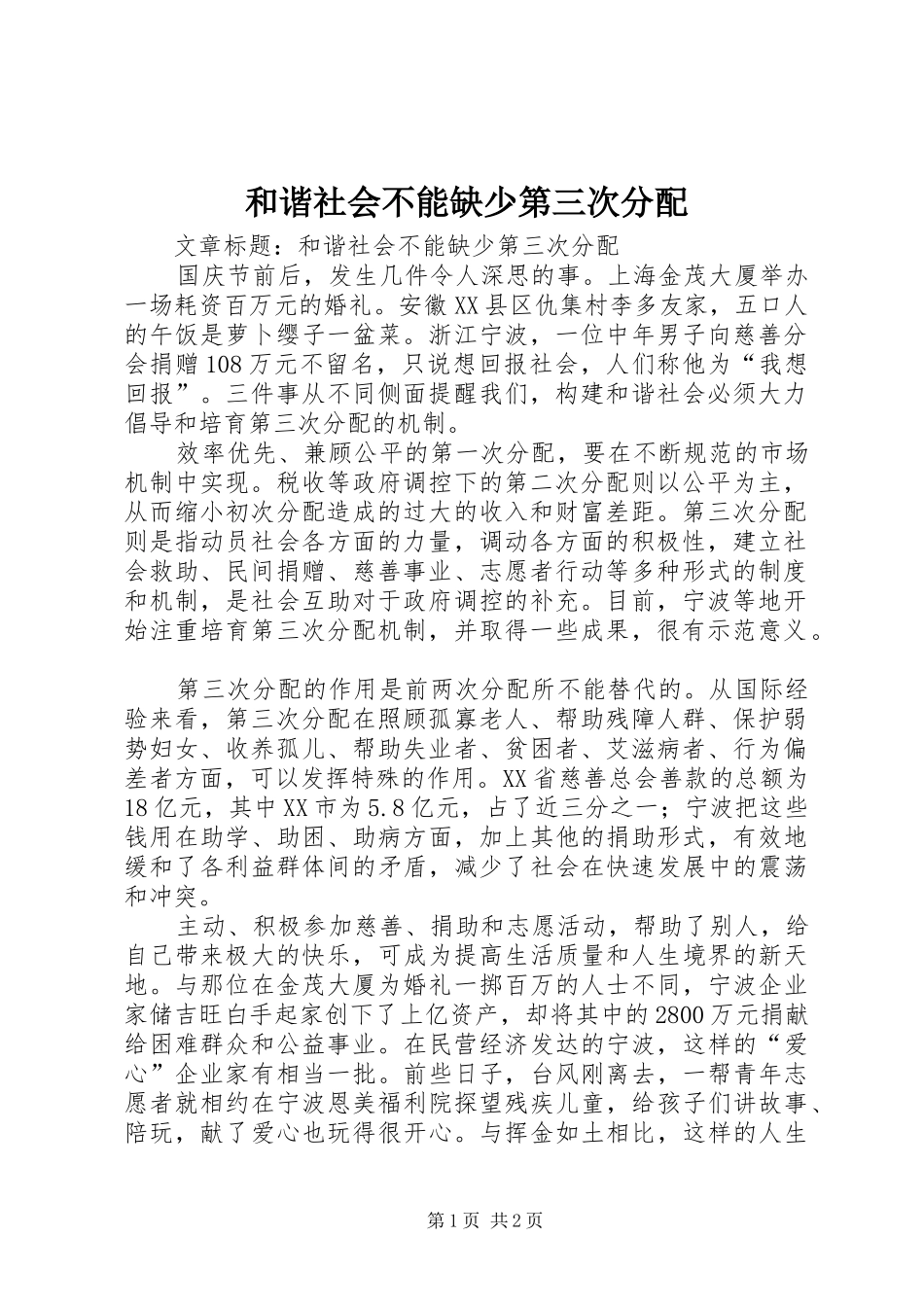 和谐社会不能缺少第三次分配

文章标题：和谐社会不能缺少第三次分配

国庆节前后，发生几件令人深思的事。上海金茂大厦举办一场耗资百万元的婚礼。安徽XX县区仇集村李多友家，五口人的午饭是萝卜缨子一盆菜。浙江宁波，一位中年男子向慈善分会捐赠108万元不留名，只说想回报社会，人们称他为“我想回报”。三件事从不同侧面提醒我们，构建和谐社会必须大力倡导和培育第三次分配的机制。

效率优先、兼顾公平的第一次分配，要在不断规范的市场机制中实现。税收等政府调控下的第二次分配则以公平为主，从而缩小初次分配造成的过大的收入和财富差距。第三次分配则是指动员社会各方面的力量，调动各方面的积极性，建立社会救助、民间捐赠、慈善事业、志愿者行动等多种形式的制度和机制，是社会互助对于政府调控的补充。目前，宁波等地开始注重培育第三次分配机制，并取得一些成果，很有示范意义。

第三次分配的作用是前两次分配所不能替代的。从国际经验来看，第三次分配在照顾孤寡老人、帮助残障人群、保护弱势妇女、收养孤儿、帮助失业者、贫困者、艾滋病者、行为偏差者方面，可以发挥特殊的作用。XX省慈善总会善款的总额为18亿元，其中XX市为5.8亿元，占了近三分之一；宁波把这些钱用在助学、助困、助病方面，加上其他的捐助形式，有效地缓和了各利益群体间的矛盾，减少了社会在快速发展中的震荡和冲突。

主动、积极参加慈善、捐助和志愿活动，帮助了别人，给自己带来极大的快乐，可成为提高生活质量和人生境界的新天地。与那位在金茂大厦为婚礼一掷百万的人士不同，宁波企业家储吉旺白手起家创下了上亿资产，却将其中的2800万元捐献给困难群众和公益事业。在民营经济发达的宁波，这样的“爱心”企业家有相当一批。前些日子，台风刚离去，一帮青年志愿者就相约在宁波恩美福利院探望残疾儿童，给孩子们讲故事、陪玩，献了爱心也玩得很开心。与挥金如土相比，这样的人生

第1页 共2页